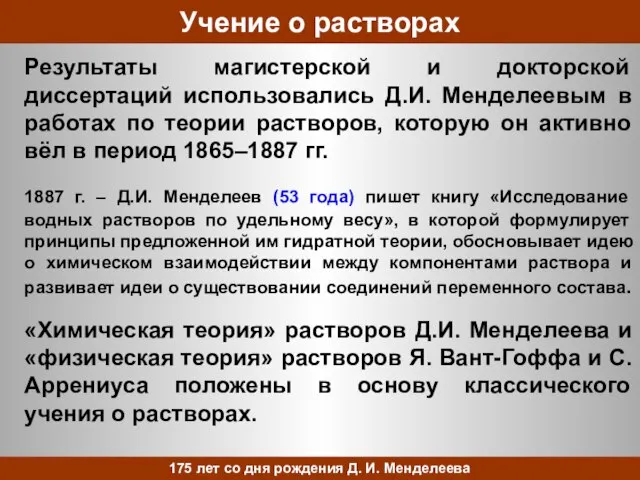 Учение о растворах

Результаты магистерской и докторской диссертаций использовались Д.И. Менделеевым в работах по теории растворов, которую он активно вёл в период 1865–1887 гг.

1887 г. – Д.И. Менделеев (53 года) пишет книгу «Исследование водных растворов по удельному весу», в которой формулирует принципы предложенной им гидратной теории, обосновывает идею о химическом взаимодействии между компонентами раствора и развивает идеи о существовании соединений переменного состава.

«Химическая теория» растворов Д.И. Менделеева и «физическая теория» растворов Я. Вант-Гоффа и С. Аррениуса положены в основу классического учения о растворах.

175 лет со дня рождения Д. И. Менделеева